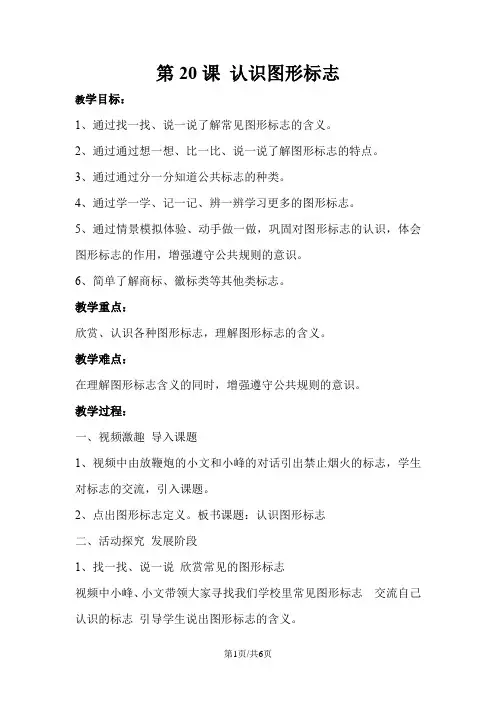 第 20 课 认识图形标志

教学目标：

1、通过找一找、说一说了解常见图形标志的含义。

2、通过通过想一想、比一比、说一说了解图形标志的特点。

3、通过通过分一分知道公共标志的种类。

4、通过学一学、记一记、辨一辨学习更多的图形标志。

5、通过情景模拟体验、动手做一做，巩固对图形标志的认识，体会图形标志的作用，增强遵守公共规则的意识。

6、简单了解商标、徽标类等其他类标志。

教学重点：

欣赏、认识各种图形标志，理解图形标志的含义。

教学难点：

在理解图形标志含义的同时，增强遵守公共规则的意识。

教学过程：

一、视频激趣 导入课题

1、视频中由放鞭炮的小文和小峰的对话引出禁止烟火的标志，学生对标志的交流，引入课题。

2、点出图形标志定义。板书课题：认识图形标志

二、活动探究 发展阶段

1、找一找、说一说 欣赏常见的图形标志

视频中小峰、小文带领大家寻找我们学校里常见图形标志 交流自己认识的标志 引导学生说出图形标志的含义。

第1页/共6页